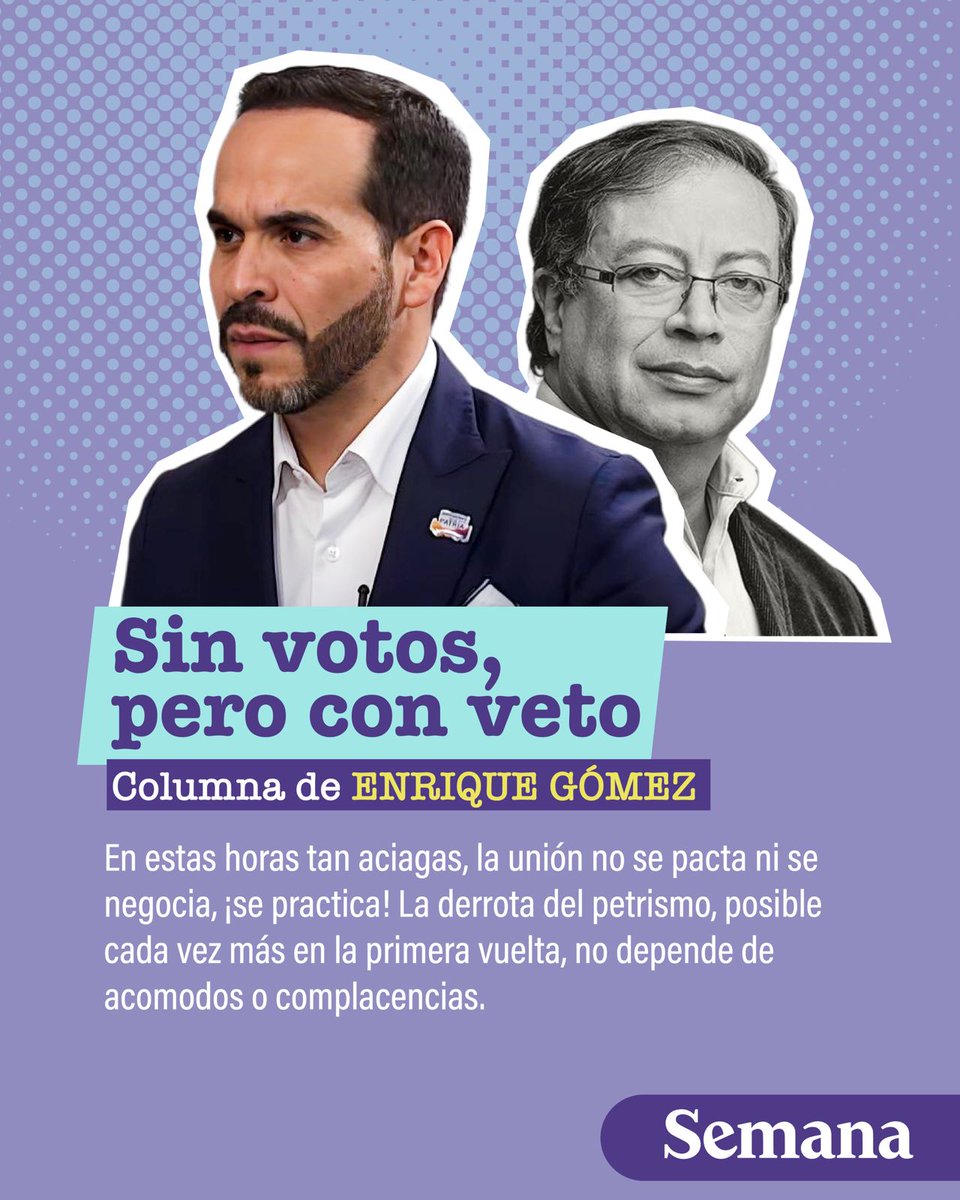 Sin votos, pero con veto

Columna de ENRIQUE GÓMEZ

En estas horas tan aciagas, la unión no se pacta ni se negocia, ¡se practica! La derrota del petrismo, posible cada vez más en la primera vuelta, no depende de acomodos o complacencias.

Semana